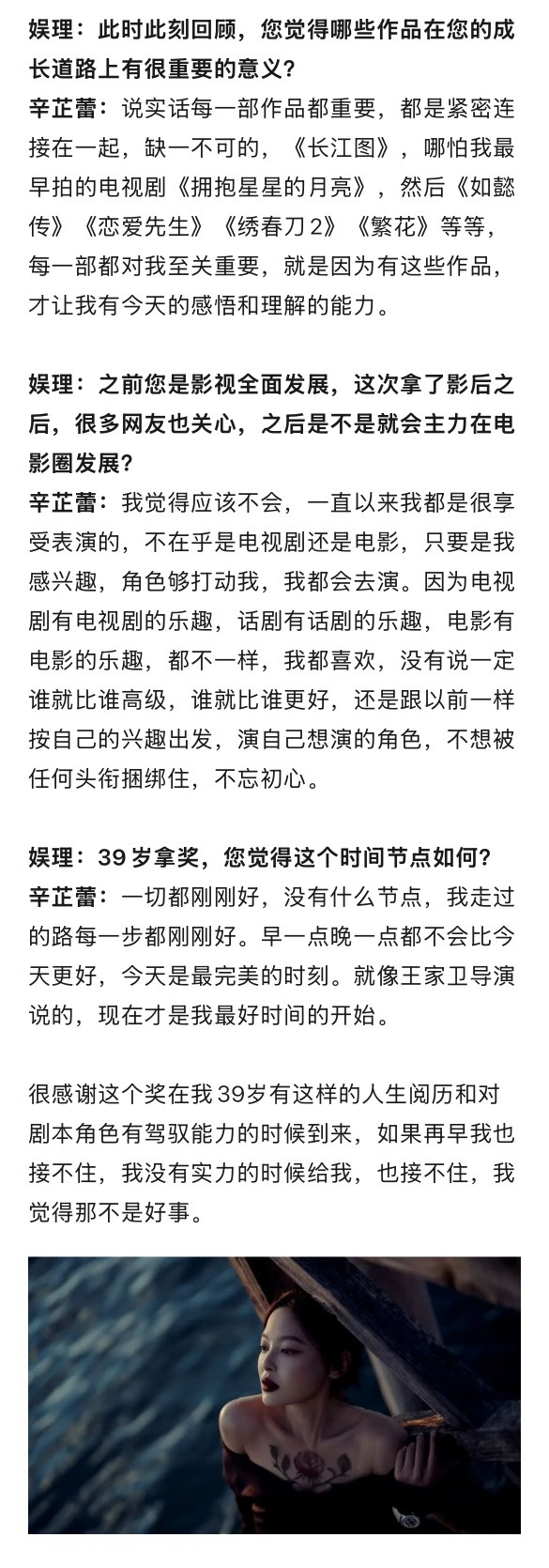 娱理：此时此刻回顾，您觉得哪些作品在您的成长道路上有很重要的意义？
辛芷蕾：说实话每一部作品都重要，都是紧密连接在一起，缺一不可的，《长江图》，哪怕我最早拍的电视剧《拥抱星星的月亮》，然后《如懿传》《恋爱先生》《绣春刀2》《繁花》等等，每一部都对我至关重要，就是因为有这些作品，才让我有今天的感悟和理解的能力。

娱理：之前您是影视全面发展，这次拿了影后之后，很多网友也关心，之后是不是就会主力在电影圈发展？
辛芷蕾：我觉得应该不会，一直以来我都是很享受表演的，不在乎是电视剧还是电影，只要是我感兴趣，角色够打动我，我都会去演。因为电视剧有电视剧的乐趣，话剧有话剧的乐趣，电影有电影的乐趣，都不一样，我都喜欢，没有说一定谁就比谁高级，谁就比谁更好，还是跟以前一样按自己的兴趣出发，演自己想演的角色，不想被任何头衔捆绑住，不忘初心。

娱理：39岁拿奖，您觉得这个时间节点如何？
辛芷蕾：一切都刚刚好，没有什么节点，我走过的路每一步都刚刚好。早一点晚一点都不会比今天更好，今天是最完美的时刻。就像王家卫导演说的，现在才是我最好时间的开始。

很感谢这个奖在我39岁有这样的人生阅历和对剧本角色有驾驭能力的时候到来，如果再早我也接不住，我没有实力的时候给我，也接不住，我觉得那不是好事。